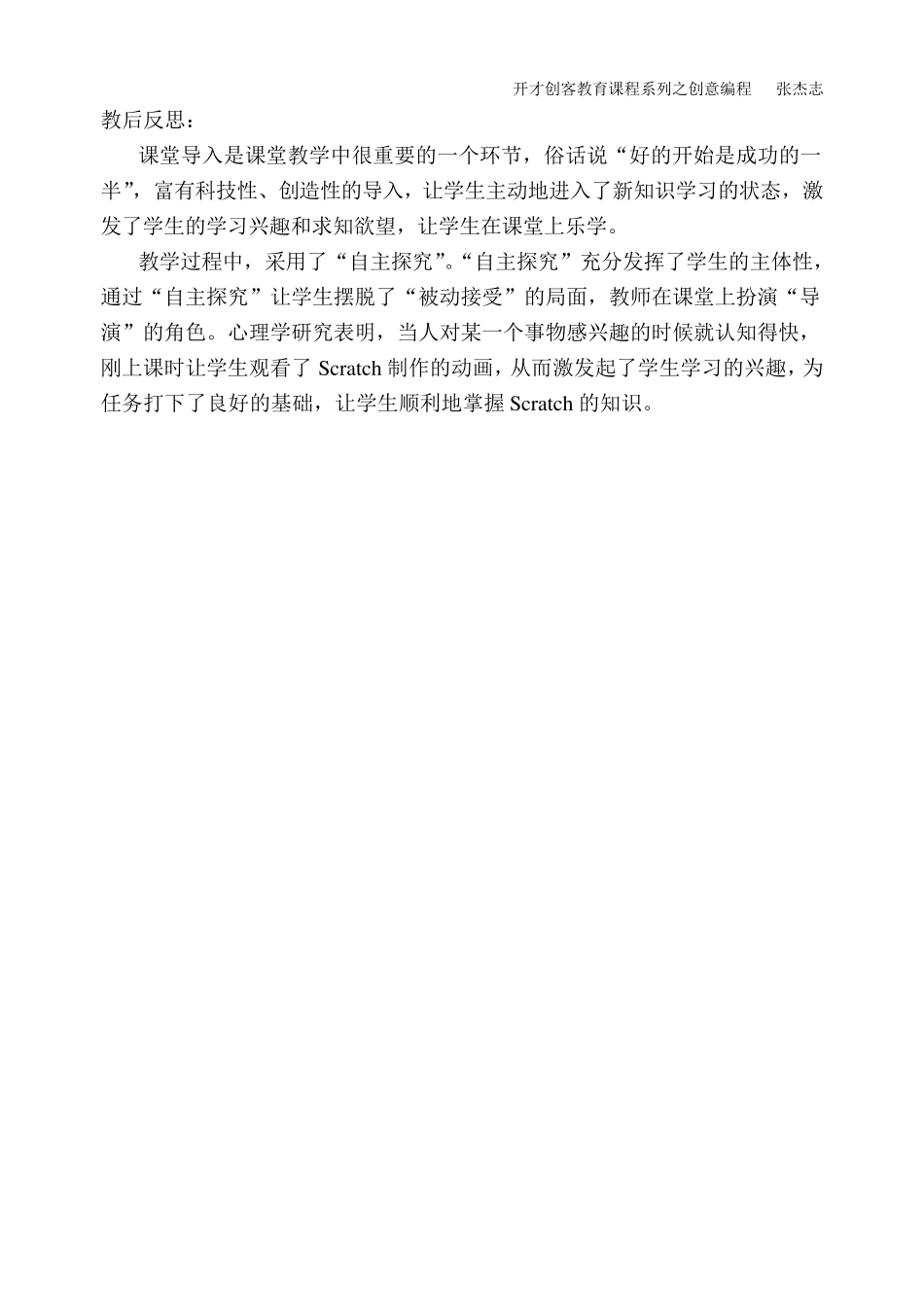 开才创客教育课程系列之创意编程　张杰志

教后反思：

课堂导入是课堂教学中很重要的一个环节，俗话说“好的开始是成功的一半”，富有科技性、创造性的导入，让学生主动地进入了新知识学习的状态，激发了学生的学习兴趣和求知欲望，让学生在课堂上乐学。

教学过程中，采用了“自主探究”。“自主探究”充分发挥了学生的主体性，通过“自主探究”让学生摆脱了“被动接受”的局面，教师在课堂上扮演“导演”的角色。心理学研究表明，当人对某一个事物感兴趣的时候就认知得快，刚上课时让学生观看了 Scratch 制作的动画，从而激发起了学生学习的兴趣，为任务打下了良好的基础，让学生顺利地掌握 Scratch 的知识。